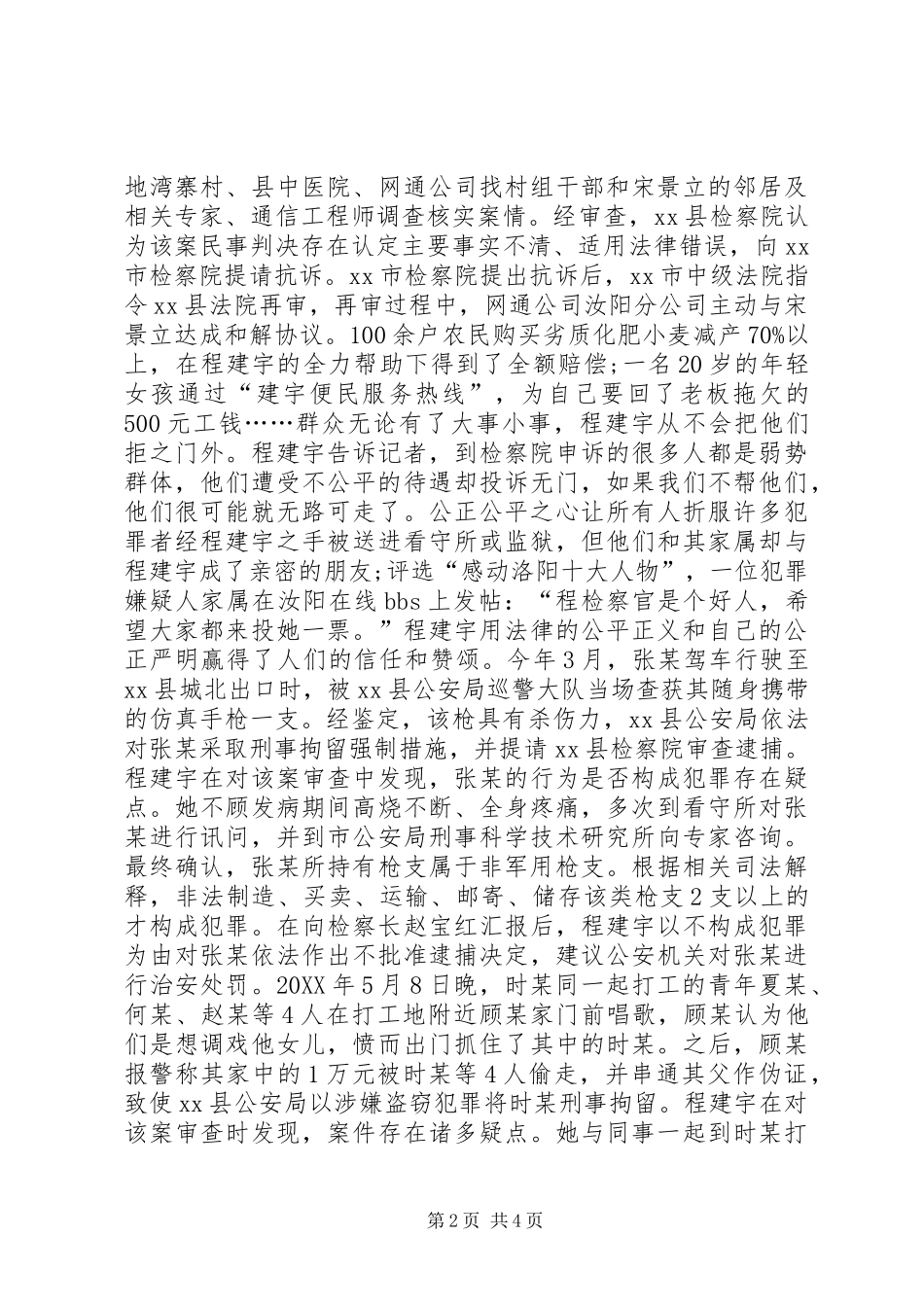 地湾寨村、县中医院、网通公司找村组干部和宋景立的邻居及相关专家、通信工程师调查核实案情。经审查，xx县检察院认为该案民事判决存在认定主要事实不清、适用法律错误，向xx市检察院提请抗诉。xx市检察院提出抗诉后，xx市中级法院指令xx县法院再审，再审过程中，网通公司汝阳分公司主动与宋景立达成和解协议。100余户农民购买劣质化肥小麦减产70%以上，在程建宇的全力帮助下得到了全额赔偿;一名20岁的年轻女孩通过“建宇便民服务热线”，为自己要回了老板拖欠的500元工钱……群众无论有了大事小事，程建宇从不会把他们拒之门外。程建宇告诉记者，到检察院申诉的很多人都是弱势群体，他们遭受不公平的待遇却投诉无门，如果我们不帮他们，他们很可能就无路可走了。公正公平之心让所有人折服许多犯罪者经程建宇之手被送进看守所或监狱，但他们和其家属却与程建宇成了亲密的朋友;评选“感动洛阳十大人物”，一位犯罪嫌疑人家属在汝阳在线bbs上发帖：“程检察官是个好人，希望大家都来投她一票。”程建宇用法律的公平正义和自己的公正严明赢得了人们的信任和赞颂。今年3月，张某驾车行驶至xx县城北出口时，被xx县公安局巡警大队当场查获其随身携带的仿真手枪一支。经鉴定，该枪具有杀伤力，xx县公安局依法对张某采取刑事拘留强制措施，并提请xx县检察院审查逮捕。程建宇在对该案审查中发现，张某的行为是否构成犯罪存在疑点。她不顾发病期间高烧不断、全身疼痛，多次到看守所对张某进行讯问，并到市公安局刑事科学技术研究所向专家咨询。最终确认，张某所持有枪支属于非军用枪支。根据相关司法解释，非法制造、买卖、运输、邮寄、储存该类枪支2支以上的才构成犯罪。在向检察长赵宝红汇报后，程建宇以不构成犯罪为由对张某依法作出不批准逮捕决定，建议公安机关对张某进行治安处罚。20XX年5月8日晚，时某同一起打工的青年夏某、何某、赵某等4人在打工地附近顾某家门前唱歌，顾某认为他们是想调戏他女儿，愤而出门抓住了其中的时某。之后，顾某报警称其家中的1万元被时某等4人偷走，并串通其父作伪证，致使xx县公安局以涉嫌盗窃犯罪将时某刑事拘留。程建宇在对该案审查时发现，案件存在诸多疑点。她与同事一起到时某打

第2页 共4页